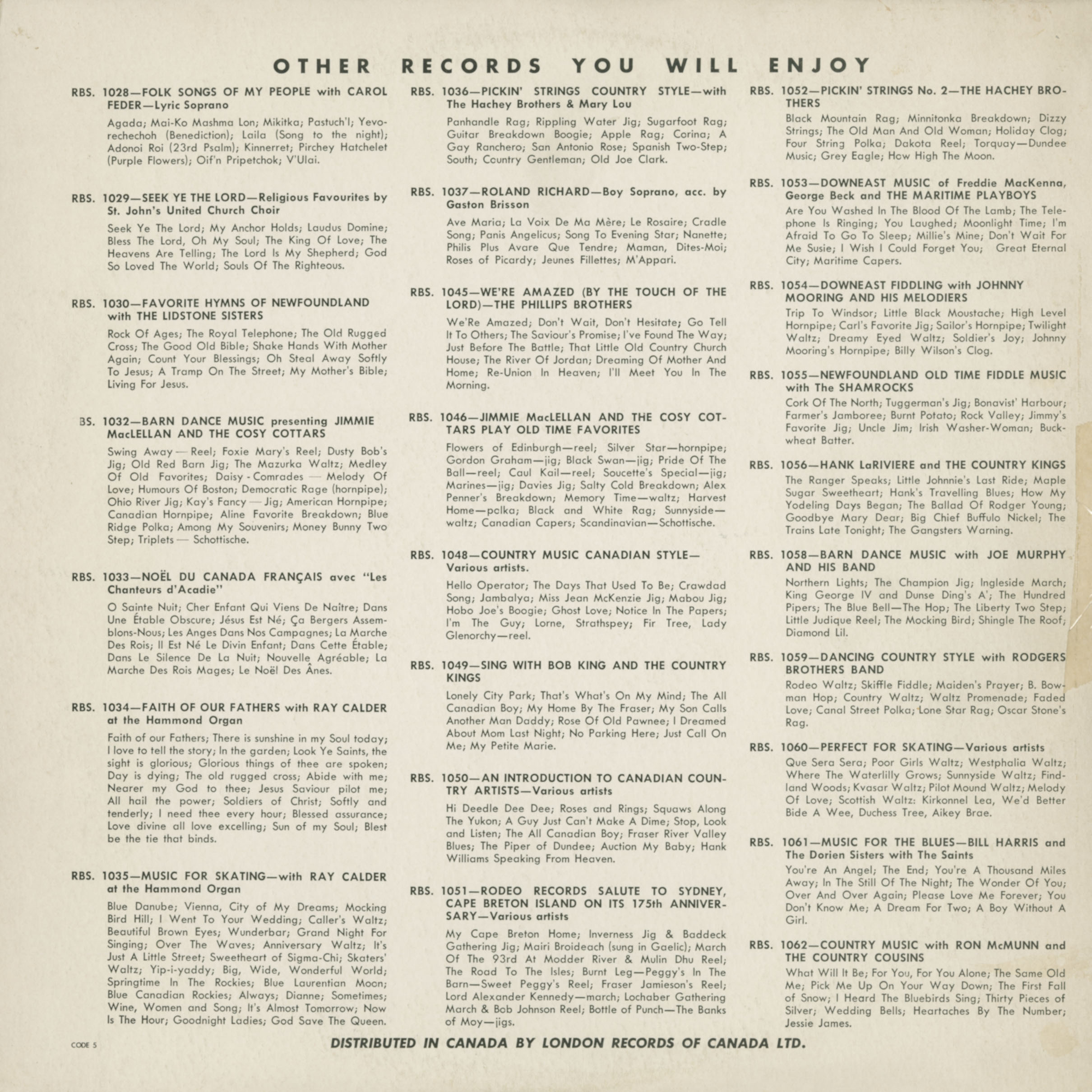 OTHER RECORDS YOU WILL ENJOY

RBS. 1028—FOLK SONGS OF MY PEOPLE with CAROL FEDER—Lyric Soprano

Agada; Mai-Ko Mashma Lon; Mikitka; Pastuch'l; Yevorechechoh (Benediction); Laila (Song to the night); Adonoi Roi (23rd Psalm); Kinnerret; Pirchey Hatchelet (Purple Flowers); Oif'n Pripetchok; V'Ulai.

RBS. 1029—SEEK YE THE LORD—Religious Favourites by St. John's United Church Choir

Seek Ye The Lord; My Anchor Holds; Laudus Domine; Bless The Lord, Oh My Soul; The King Of Love; The Heavens Are Telling; The Lord Is My Shepherd; God So Loved The World; Souls Of The Righteous.

RBS. 1030—FAVORITE HYMNS OF NEWFOUNDLAND with THE LIDSTONE SISTERS

Rock Of Ages; The Royal Telephone; The Old Rugged Cross; The Good Old Bible; Shake Hands With Mother Again; Count Your Blessings; Oh Steal Away Softly To Jesus; A Tramp On The Street; My Mother's Bible; Living For Jesus.

BS. 1032—BARN DANCE MUSIC presenting JIMMIE MacLELLAN AND THE COSY COTTARS

Swing Away — Reel; Foxie Mary's Reel; Dusty Bob's Jig; Old Red Barn Jig; The Mazurka Waltz; Medley Of Old Favorites; Daisy - Comrades — Melody Of Love; Humours Of Boston; Democratic Rage (hornpipe); Ohio River Jig; Kay's Fancy — Jig; American Hornpipe; Canadian Hornpipe; Aline Favorite Breakdown; Blue Ridge Polka; Among My Souvenirs; Money Bunny Two Step; Triplets — Schottische.

RBS. 1033—NOËL DU CANADA FRANÇAIS avec "Les Chanteurs d'Acadie"

O Sainte Nuit; Cher Enfant Qui Viens De Naître; Dans Une Étable Obscure; Jésus Est Né; Ça Bergers Assemblons-Nous; Les Anges Dans Nos Campagnes; La Marche Des Rois; Il Est Né Le Divin Enfant; Dans Cette Étable; Dans Le Silence De La Nuit; Nouvelle Agréable; La Marche Des Rois Mages; Le Noël Des Ânes.

RBS. 1034—FAITH OF OUR FATHERS with RAY CALDER at the Hammond Organ

Faith of our Fathers; There is sunshine in my Soul today; I love to tell the story; In the garden; Look Ye Saints, the sight is glorious; Glorious things of thee are spoken; Day is dying; The old rugged cross; Abide with me; Nearer my God to thee; Jesus Saviour pilot me; All hail the power; Soldiers of Christ; Softly and tenderly; I need thee every hour; Blessed assurance; Love divine all love excelling; Sun of my Soul; Blest be the tie that binds.

RBS. 1035—MUSIC FOR SKATING—with RAY CALDER at the Hammond Organ

Blue Danube; Vienna, City of My Dreams; Mocking Bird Hill; I Went To Your Wedding; Caller's Waltz; Beautiful Brown Eyes; Wunderbar; Grand Night For Singing; Over The Waves; Anniversary Waltz; It's Just A Little Street; Sweetheart of Sigma-Chi; Skaters' Waltz; Yip-i-yaddy; Big, Wide, Wonderful World; Springtime In The Rockies; Blue Laurentian Moon; Blue Canadian Rockies; Always; Dianne; Sometimes; Wine, Women and Song; It's Almost Tomorrow; Now Is The Hour; Goodnight Ladies; God Save The Queen.

RBS. 1036—PICKIN' STRINGS COUNTRY STYLE—with The Hachey Brothers & Mary Lou

Panhandle Rag; Rippling Water Jig; Sugarfoot Rag; Guitar Breakdown Boogie; Apple Rag; Corina; A Gay Ranchero; San Antonio Rose; Spanish Two-Step; South; Country Gentleman; Old Joe Clark.

RBS. 1037—ROLAND RICHARD—Boy Soprano, acc. by Gaston Brisson

Ave Maria; La Voix De Ma Mère; Le Rosaire; Cradle Song; Panis Angelicus; Song To Evening Star; Nanette; Philis Plus Avare Que Tendre; Maman, Dites-Moi; Roses of Picardy; Jeunes Fillettes; M'Appari.

RBS. 1045—WE'RE AMAZED (BY THE TOUCH OF THE LORD)—THE PHILLIPS BROTHERS

We'Re Amazed; Don't Wait, Don't Hesitate; Go Tell It To Others; The Saviour's Promise; I've Found The Way; Just Before The Battle; That Little Old Country Church House; The River Of Jordan; Dreaming Of Mother And Home; Re-Union In Heaven; I'll Meet You In The Morning.

RBS. 1046—JIMMIE MacLELLAN AND THE COSY COTTARS PLAY OLD TIME FAVORITES

Flowers of Edinburgh—reel; Silver Star—hornpipe; Gordon Graham—jig; Black Swan—jig; Pride Of The Ball—reel; Caul Kail—reel; Soucette's Special—jig; Marines—jig; Davies Jig; Salty Cold Breakdown; Alex Penner's Breakdown; Memory Time—waltz; Harvest Home—polka; Black and White Rag; Sunnyside—waltz; Canadian Capers; Scandinavian—Schottische.

RBS. 1048—COUNTRY MUSIC CANADIAN STYLE—Various artists.

Hello Operator; The Days That Used To Be; Crawdad Song; Jambalya; Miss Jean McKenzie Jig; Mabou Jig; Hobo Joe's Boogie; Ghost Love; Notice In The Papers; I'm The Guy; Lorne, Strathspey; Fir Tree, Lady Glenorchy—reel.

RBS. 1049—SING WITH BOB KING AND THE COUNTRY KINGS

Lonely City Park; That's What's On My Mind; The All Canadian Boy; My Home By The Fraser; My Son Calls Another Man Daddy; Rose Of Old Pawnee; I Dreamed About Mom Last Night; No Parking Here; Just Call On Me; My Petite Marie.

RBS. 1050—AN INTRODUCTION TO CANADIAN COUNTRY ARTISTS—Various artists

Hi Deedle Dee Dee; Roses and Rings; Squaws Along The Yukon; A Guy Just Can't Make A Dime; Stop, Look and Listen; The All Canadian Boy; Fraser River Valley Blues; The Piper of Dundee; Auction My Baby; Hank Williams Speaking From Heaven.

RBS. 1051—RODEO RECORDS SALUTE TO SYDNEY, CAPE BRETON ISLAND ON ITS 175th ANNIVERSARY—Various artists

My Cape Breton Home; Inverness Jig & Baddeck Gathering Jig; Mairi Broideach (sung in Gaelic); March Of The 93rd At Modder River & Mulin Dhu Reel; The Road To The Isles; Burnt Leg—Peggy's In The Barn—Sweet Peggy's Reel; Fraser Jamieson's Reel; Lord Alexander Kennedy—march; Lochaber Gathering March & Bob Johnson Reel; Bottle of Punch—The Banks of Moy—jigs.

RBS. 1052—PICKIN' STRINGS No. 2—THE HACHEY BROTHERS

Black Mountain Rag; Minnitonka Breakdown; Dizzy Strings; The Old Man And Old Woman; Holiday Clog; Four String Polka; Dakota Reel; Torquay—Dundee Music; Grey Eagle; How High The Moon.

RBS. 1053—DOWNEAST MUSIC of Freddie MacKenna, George Beck and THE MARITIME PLAYBOYS

Are You Washed In The Blood Of The Lamb; The Telephone Is Ringing; You Laughed; Moonlight Time; I'm Afraid To Go To Sleep; Millie's Mine; Don't Wait For Me Susie; I Wish I Could Forget You; Great Eternal City; Maritime Capers.

RBS. 1054—DOWNEAST FIDDLING with JOHNNY MOORING AND HIS MELODIERS

Trip To Windsor; Little Black Moustache; High Level Hornpipe; Carl's Favorite Jig; Sailor's Hornpipe; Twilight Waltz; Dreamy Eyed Waltz; Soldier's Joy; Johnny Mooring's Hornpipe; Billy Wilson's Clog.

RBS. 1055—NEWFOUNDLAND OLD TIME FIDDLE MUSIC with The SHAMROCKS

Cork Of The North; Tuggerman's Jig; Bonavist' Harbour; Farmer's Jamboree; Burnt Potato; Rock Valley; Jimmy's Favorite Jig; Uncle Jim; Irish Washer-Woman; Buckwheat Batter.

RBS. 1056—HANK LaRIVIERE and THE COUNTRY KINGS

The Ranger Speaks; Little Johnnie's Last Ride; Maple Sugar Sweetheart; Hank's Travelling Blues; How My Yodeling Days Began; The Ballad Of Rodger Young; Goodbye Mary Dear; Big Chief Buffulo Nickel; The Trains Late Tonight; The Gangsters Warning.

RBS. 1058—BARN DANCE MUSIC with JOE MURPHY AND HIS BAND

Northern Lights; The Champion Jig; Ingleside March; King George IV and Dunse Ding's A'; The Hundred Pipers; The Blue Bell—The Hop; The Liberty Two Step; Little Judique Reel; The Mocking Bird; Shingle The Roof; Diamond Lil.

RBS. 1059—DANCING COUNTRY STYLE with RODGERS BROTHERS BAND

Rodeo Waltz; Skiffle Fiddle; Maiden's Prayer; B. Bowman Hop; Country Waltz; Waltz Promenade; Faded Love; Canal Street Polka; Lone Star Rag; Oscar Stone's Rag.

RBS. 1060—PERFECT FOR SKATING—Various artists

Que Sera Sera; Poor Girls Waltz; Westphalia Waltz; Where The Waterlilly Grows; Sunnyside Waltz; Findland Woods; Kvasar Waltz; Pilot Mound Waltz; Melody Of Love; Scottish Waltz: Kirkonnel Lea, We'd Better Bide A Wee, Duchess Tree, Aikey Brae.

RBS. 1061—MUSIC FOR THE BLUES—BILL HARRIS and The Dorien Sisters with The Saints

You're An Angel; The End; You're A Thousand Miles Away; In The Still Of The Night; The Wonder Of You; Over And Over Again; Please Love Me Forever; You Don't Know Me; A Dream For Two; A Boy Without A Girl.

RBS. 1062—COUNTRY MUSIC with RON McMUNN and THE COUNTRY COUSINS

What Will It Be; For You, For You Alone; The Same Old Me; Pick Me Up On Your Way Down; The First Fall of Snow; I Heard The Bluebirds Sing; Thirty Pieces of Silver; Wedding Bells; Heartaches By The Number; Jessie James.

CODE 5

DISTRIBUTED IN CANADA BY LONDON RECORDS OF CANADA LTD.